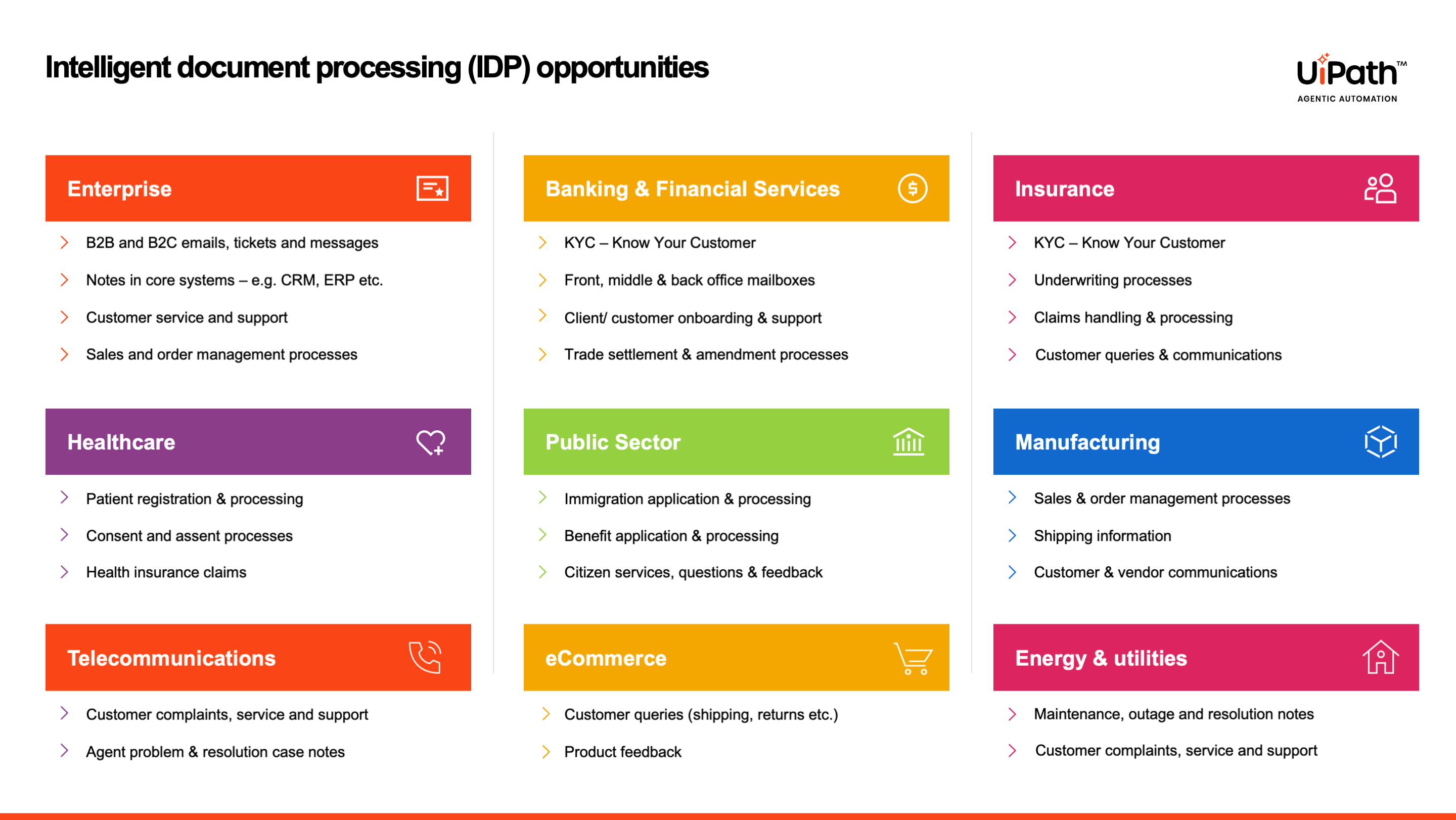 Intelligent document processing (IDP) opportunities

UiPath™
AGENTIC AUTOMATION

Enterprise
B2B and B2C emails, tickets and messages
Notes in core systems – e.g. CRM, ERP etc.
Customer service and support
Sales and order management processes

Healthcare
Patient registration & processing
Consent and assent processes
Health insurance claims

Telecommunications
Customer complaints, service and support
Agent problem & resolution case notes

Banking & Financial Services
KYC – Know Your Customer
Front, middle & back office mailboxes
Client/ customer onboarding & support
Trade settlement & amendment processes

Public Sector
Immigration application & processing
Benefit application & processing
Citizen services, questions & feedback

eCommerce
Customer queries (shipping, returns etc.)
Product feedback

Insurance
KYC – Know Your Customer
Underwriting processes
Claims handling & processing
Customer queries & communications

Manufacturing
Sales & order management processes
Shipping information
Customer & vendor communications

Energy & utilities
Maintenance, outage and resolution notes
Customer complaints, service and support